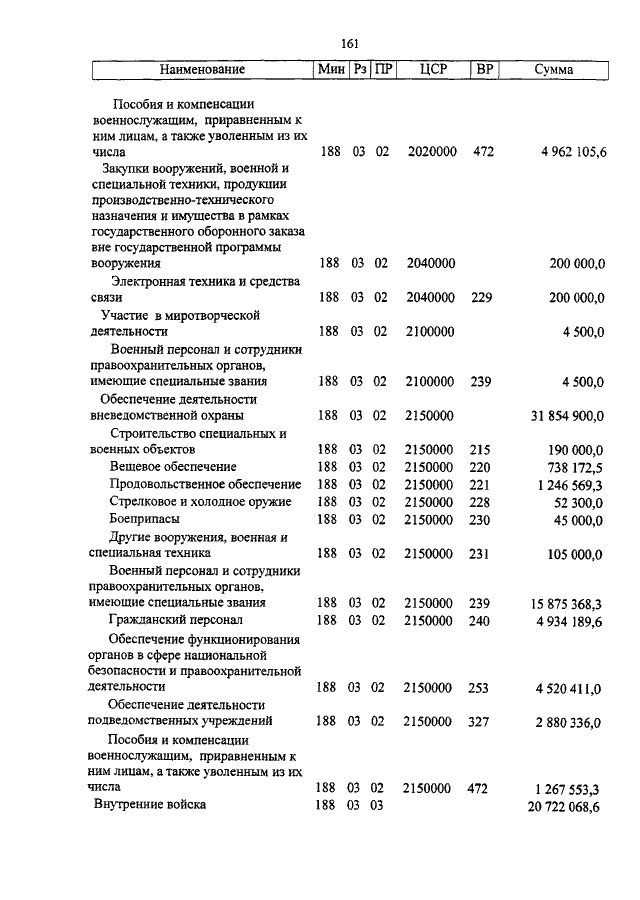 161

| Наименование | Мин | Рз | ПР | ЦСР | ВР | Сумма |
|---|---|---|---|---|---|---|
| Пособия и компенсации военнослужащим, приравненным к ним лицам, а также уволенным из их числа | 188 | 03 | 02 | 2020000 | 472 | 4 962 105,6 |
| Закупки вооружений, военной и специальной техники, продукции производственно-технического назначения и имущества в рамках государственного оборонного заказа вне государственной программы вооружения | 188 | 03 | 02 | 2040000 | | 200 000,0 |
| Электронная техника и средства связи | 188 | 03 | 02 | 2040000 | 229 | 200 000,0 |
| Участие в миротворческой деятельности | 188 | 03 | 02 | 2100000 | | 4 500,0 |
| Военный персонал и сотрудники правоохранительных органов, имеющие специальные звания | 188 | 03 | 02 | 2100000 | 239 | 4 500,0 |
| Обеспечение деятельности вневедомственной охраны | 188 | 03 | 02 | 2150000 | | 31 854 900,0 |
| Строительство специальных и военных объектов | 188 | 03 | 02 | 2150000 | 215 | 190 000,0 |
| Вещевое обеспечение | 188 | 03 | 02 | 2150000 | 220 | 738 172,5 |
| Продовольственное обеспечение | 188 | 03 | 02 | 2150000 | 221 | 1 246 569,3 |
| Стрелковое и холодное оружие | 188 | 03 | 02 | 2150000 | 228 | 52 300,0 |
| Боеприпасы | 188 | 03 | 02 | 2150000 | 230 | 45 000,0 |
| Другие вооружения, военная и специальная техника | 188 | 03 | 02 | 2150000 | 231 | 105 000,0 |
| Военный персонал и сотрудники правоохранительных органов, имеющие специальные звания | 188 | 03 | 02 | 2150000 | 239 | 15 875 368,3 |
| Гражданский персонал | 188 | 03 | 02 | 2150000 | 240 | 4 934 189,6 |
| Обеспечение функционирования органов в сфере национальной безопасности и правоохранительной деятельности | 188 | 03 | 02 | 2150000 | 253 | 4 520 411,0 |
| Обеспечение деятельности подведомственных учреждений | 188 | 03 | 02 | 2150000 | 327 | 2 880 336,0 |
| Пособия и компенсации военнослужащим, приравненным к ним лицам, а также уволенным из их числа | 188 | 03 | 02 | 2150000 | 472 | 1 267 553,3 |
| Внутренние войска | 188 | 03 | 03 | | | 20 722 068,6 |